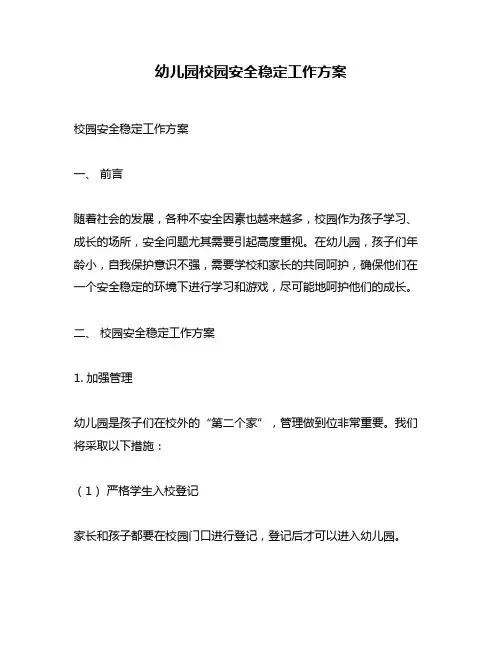 幼儿园校园安全稳定工作方案

校园安全稳定工作方案

一、 前言

随着社会的发展，各种不安全因素也越来越多，校园作为孩子学习、成长的场所，安全问题尤其需要引起高度重视。在幼儿园，孩子们年龄小，自我保护意识不强，需要学校和家长的共同呵护，确保他们在一个安全稳定的环境下进行学习和游戏，尽可能地呵护他们的成长。

二、 校园安全稳定工作方案

1. 加强管理

幼儿园是孩子们在校外的“第二个家”，管理做到位非常重要。我们将采取以下措施：

（1）严格学生入校登记

家长和孩子都要在校园门口进行登记，登记后才可以进入幼儿园。